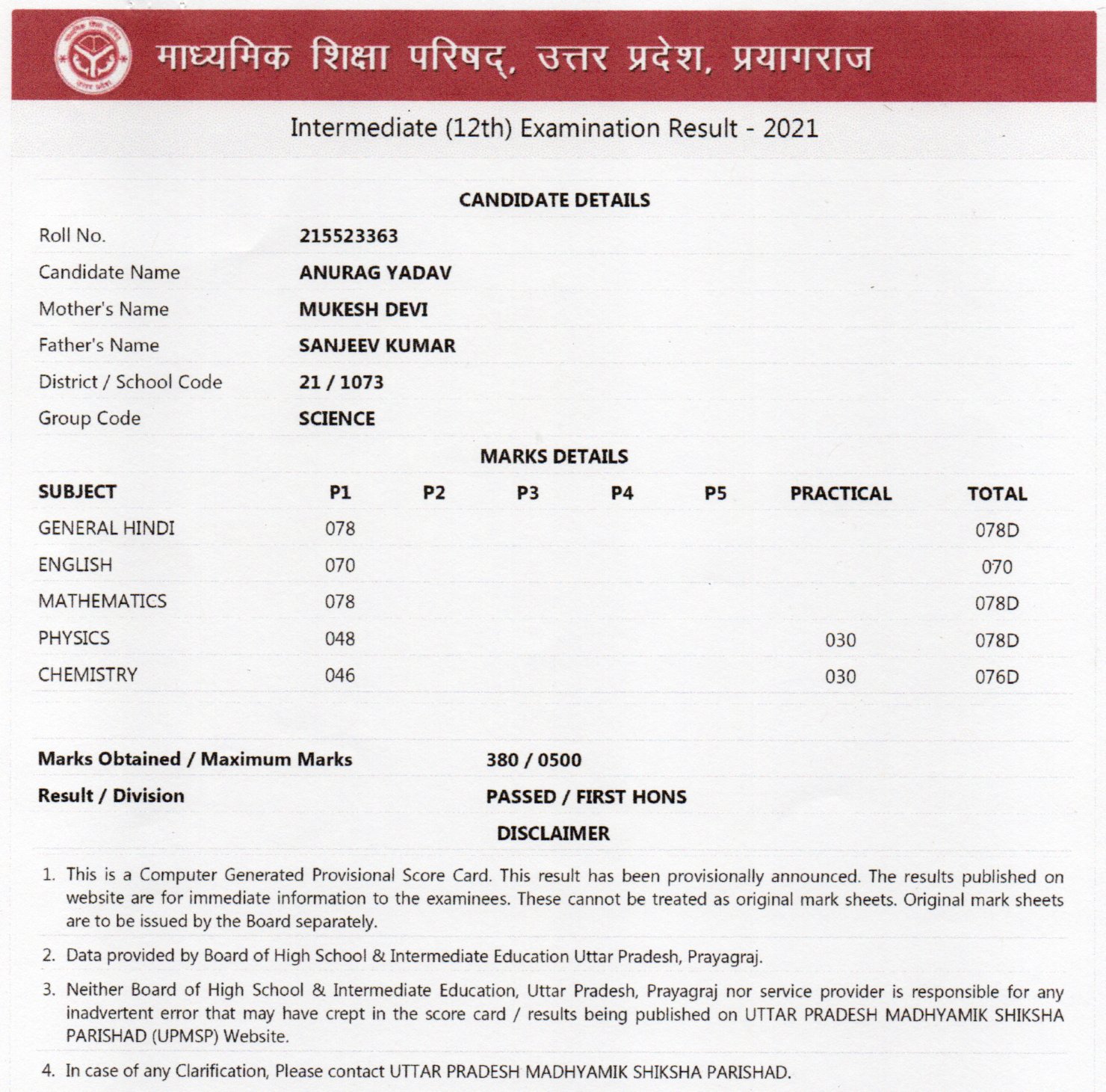 माध्यमिक शिक्षा परिषद्, उत्तर प्रदेश, प्रयागराज

Intermediate (12th) Examination Result - 2021

CANDIDATE DETAILS

| | |
|---|---|
| Roll No. | 215523363 |
| Candidate Name | ANURAG YADAV |
| Mother's Name | MUKESH DEVI |
| Father's Name | SANJEEV KUMAR |
| District / School Code | 21 / 1073 |
| Group Code | SCIENCE |

MARKS DETAILS

| SUBJECT | P1 | P2 | P3 | P4 | P5 | PRACTICAL | TOTAL |
|---|---|---|---|---|---|---|---|
| GENERAL HINDI | 078 | | | | | | 078D |
| ENGLISH | 070 | | | | | | 070 |
| MATHEMATICS | 078 | | | | | | 078D |
| PHYSICS | 048 | | | | | 030 | 078D |
| CHEMISTRY | 046 | | | | | 030 | 076D |

Marks Obtained / Maximum Marks 380 / 0500

Result / Division PASSED / FIRST HONS

DISCLAIMER

1. This is a Computer Generated Provisional Score Card. This result has been provisionally announced. The results published on website are for immediate information to the examinees. These cannot be treated as original mark sheets. Original mark sheets are to be issued by the Board separately.

2. Data provided by Board of High School & Intermediate Education Uttar Pradesh, Prayagraj.

3. Neither Board of High School & Intermediate Education, Uttar Pradesh, Prayagraj nor service provider is responsible for any inadvertent error that may have crept in the score card / results being published on UTTAR PRADESH MADHYAMIK SHIKSHA PARISHAD (UPMSP) Website.

4. In case of any Clarification, Please contact UTTAR PRADESH MADHYAMIK SHIKSHA PARISHAD.